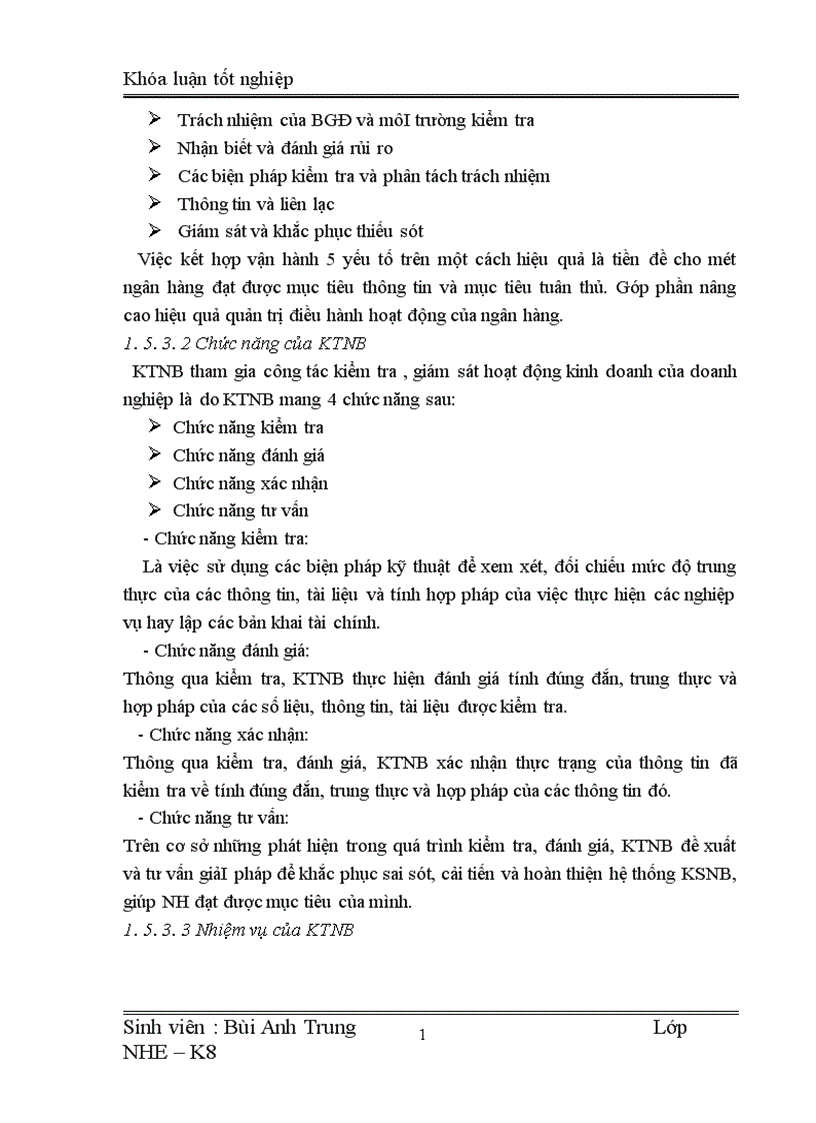 Khóa luận tốt nghiệp

➢ Trách nhiệm của BGĐ và môI trường kiểm tra
➢ Nhận biết và đánh giá rủi ro
➢ Các biện pháp kiểm tra và phân tách trách nhiệm
➢ Thông tin và liên lạc
➢ Giám sát và khắc phục thiếu sót

Việc kết hợp vận hành 5 yếu tố trên một cách hiệu quả là tiền đề cho mét ngân hàng đạt được mục tiêu thông tin và mục tiêu tuân thủ. Góp phần nâng cao hiệu quả quản trị điều hành hoạt động của ngân hàng.

1. 5. 3. 2 Chức năng của KTNB

KTNB tham gia công tác kiểm tra , giám sát hoạt động kinh doanh của doanh nghiệp là do KTNB mang 4 chức năng sau:

➢ Chức năng kiểm tra
➢ Chức năng đánh giá
➢ Chức năng xác nhận
➢ Chức năng tư vấn

- Chức năng kiểm tra:

Là việc sử dụng các biện pháp kỹ thuật để xem xét, đối chiếu mức độ trung thực của các thông tin, tài liệu và tính hợp pháp của việc thực hiện các nghiệp vụ hay lập các bản khai tài chính.

- Chức năng đánh giá:

Thông qua kiểm tra, KTNB thực hiện đánh giá tính đúng đắn, trung thực và hợp pháp của các số liệu, thông tin, tài liệu được kiểm tra.

- Chức năng xác nhận:

Thông qua kiểm tra, đánh giá, KTNB xác nhận thực trạng của thông tin đã kiểm tra về tính đúng đắn, trung thực và hợp pháp của các thông tin đó.

- Chức năng tư vấn:

Trên cơ sở những phát hiện trong quá trình kiểm tra, đánh giá, KTNB đề xuất và tư vấn giảI pháp để khắc phục sai sót, cải tiến và hoàn thiện hệ thống KSNB, giúp NH đạt được mục tiêu của mình.

1. 5. 3. 3 Nhiệm vụ của KTNB

Sinh viên : Bùi Anh Trung 1 Lớp NHE – K8